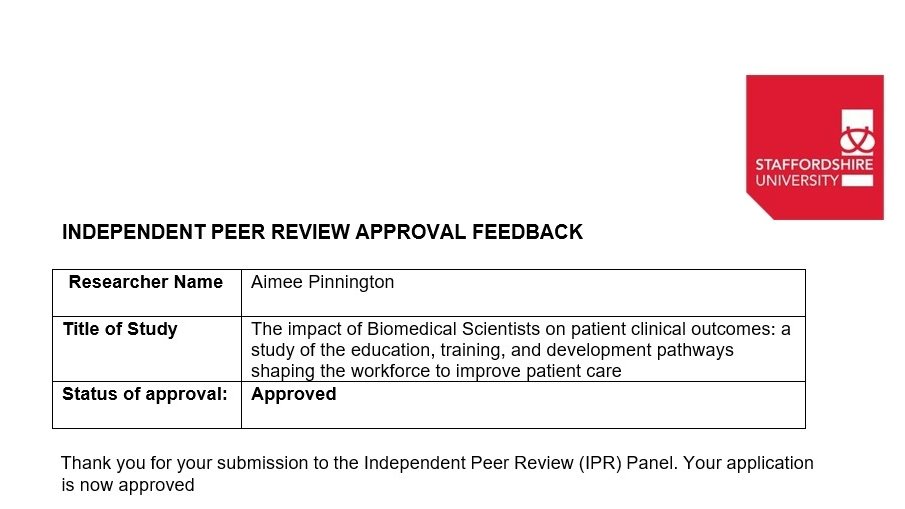 STAFFORDSHIRE UNIVERSITY

INDEPENDENT PEER REVIEW APPROVAL FEEDBACK

| Researcher Name | Aimee Pinnington |
|---|---|
| Title of Study | The impact of Biomedical Scientists on patient clinical outcomes: a study of the education, training, and development pathways shaping the workforce to improve patient care |
| Status of approval: | Approved |

Thank you for your submission to the Independent Peer Review (IPR) Panel. Your application is now approved